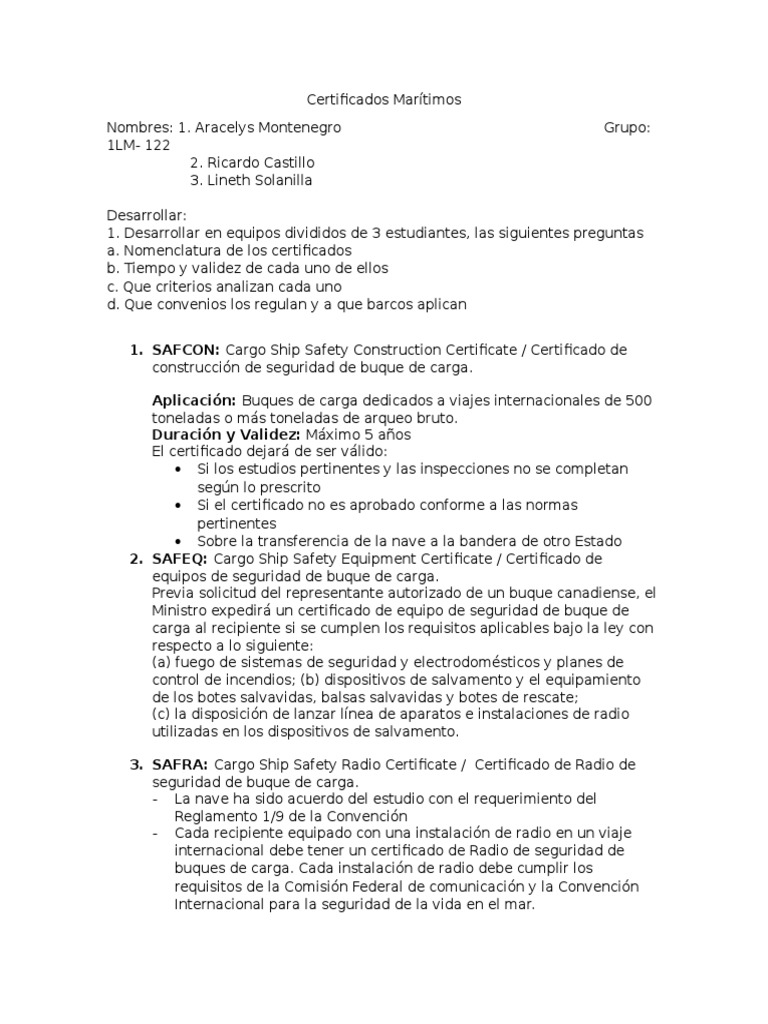 Certificados Marítimos

Nombres: 1. Aracelys Montenegro Grupo: 1LM- 122
2. Ricardo Castillo
3. Lineth Solanilla

Desarrollar:
1. Desarrollar en equipos divididos de 3 estudiantes, las siguientes preguntas
a. Nomenclatura de los certificados
b. Tiempo y validez de cada uno de ellos
c. Que criterios analizan cada uno
d. Que convenios los regulan y a que barcos aplican

1. SAFCON: Cargo Ship Safety Construction Certificate / Certificado de construcción de seguridad de buque de carga.

Aplicación: Buques de carga dedicados a viajes internacionales de 500 toneladas o más toneladas de arqueo bruto.
Duración y Validez: Máximo 5 años
El certificado dejará de ser válido:
• Si los estudios pertinentes y las inspecciones no se completan según lo prescrito
• Si el certificado no es aprobado conforme a las normas pertinentes
• Sobre la transferencia de la nave a la bandera de otro Estado

2. SAFEQ: Cargo Ship Safety Equipment Certificate / Certificado de equipos de seguridad de buque de carga.
Previa solicitud del representante autorizado de un buque canadiense, el Ministro expedirá un certificado de equipo de seguridad de buque de carga al recipiente si se cumplen los requisitos aplicables bajo la ley con respecto a lo siguiente:
(a) fuego de sistemas de seguridad y electrodomésticos y planes de control de incendios; (b) dispositivos de salvamento y el equipamiento de los botes salvavidas, balsas salvavidas y botes de rescate;
(c) la disposición de lanzar línea de aparatos e instalaciones de radio utilizadas en los dispositivos de salvamento.

3. SAFRA: Cargo Ship Safety Radio Certificate / Certificado de Radio de seguridad de buque de carga.
- La nave ha sido acuerdo del estudio con el requerimiento del Reglamento 1/9 de la Convención
- Cada recipiente equipado con una instalación de radio en un viaje internacional debe tener un certificado de Radio de seguridad de buques de carga. Cada instalación de radio debe cumplir los requisitos de la Comisión Federal de comunicación y la Convención Internacional para la seguridad de la vida en el mar.